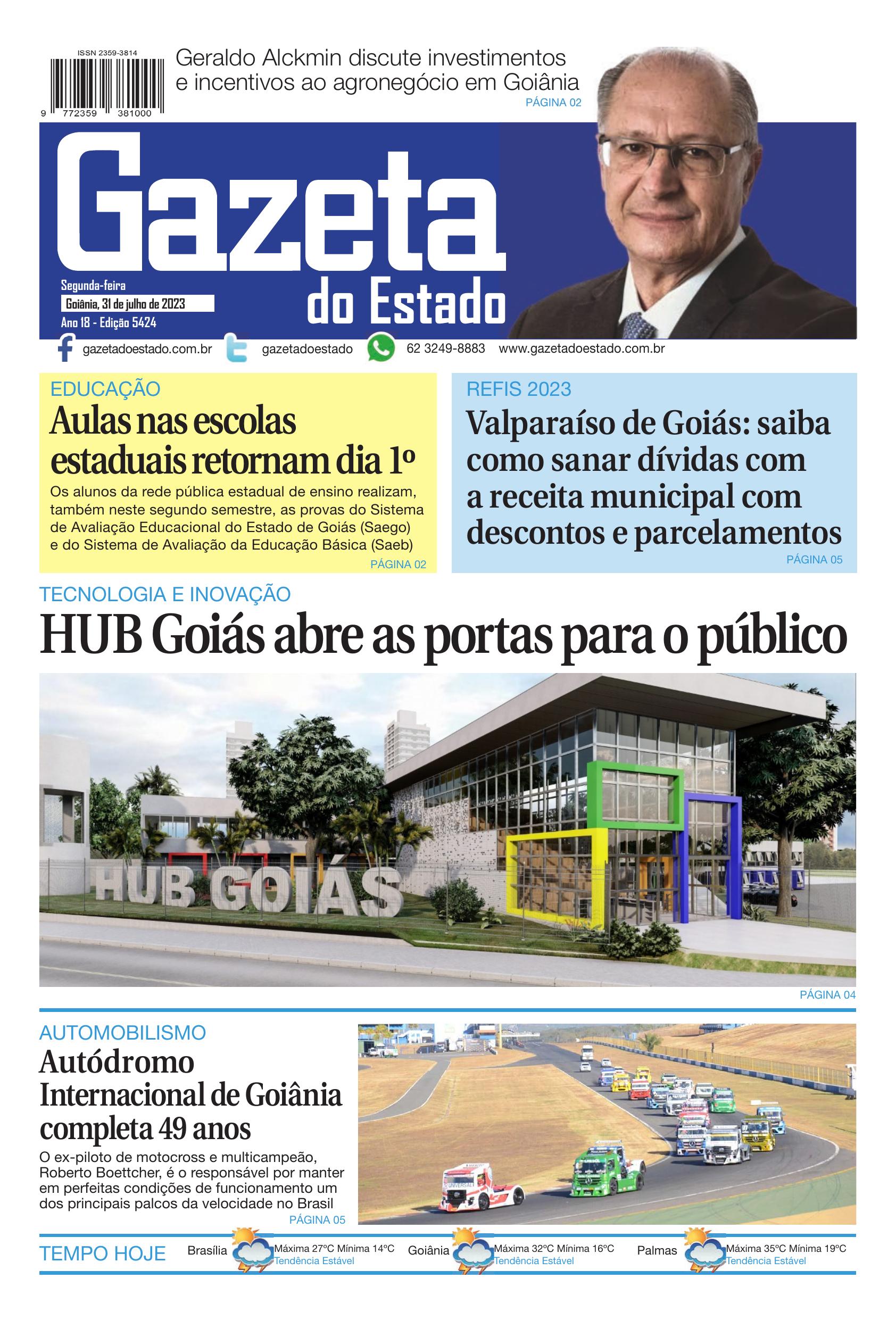 ISSN 2359-3814

9 772359 381000

Geraldo Alckmin discute investimentos e incentivos ao agronegócio em Goiânia

PÁGINA 02

Gazeta do Estado

Segunda-feira

Goiânia, 31 de julho de 2023

Ano 18 - Edição 5424

gazetadoestado.com.br gazetadoestado 62 3249-8883 www.gazetadoestado.com.br

EDUCAÇÃO

Aulas nas escolas estaduais retornam dia 1º

Os alunos da rede pública estadual de ensino realizam, também neste segundo semestre, as provas do Sistema de Avaliação Educacional do Estado de Goiás (Saego) e do Sistema de Avaliação da Educação Básica (Saeb)

PÁGINA 02

REFIS 2023

Valparaíso de Goiás: saiba como sanar dívidas com a receita municipal com descontos e parcelamentos

PÁGINA 05

TECNOLOGIA E INOVAÇÃO

HUB Goiás abre as portas para o público

HUB GOIÁS

PÁGINA 04

AUTOMOBILISMO

Autódromo Internacional de Goiânia completa 49 anos

O ex-piloto de motocross e multicampeão, Roberto Boettcher, é o responsável por manter em perfeitas condições de funcionamento um dos principais palcos da velocidade no Brasil

PÁGINA 05

TEMPO HOJE

Brasília Máxima 27ºC Mínima 14ºC Tendência Estável

Goiânia Máxima 32ºC Mínima 16ºC Tendência Estável

Palmas Máxima 35ºC Mínima 19ºC Tendência Estável